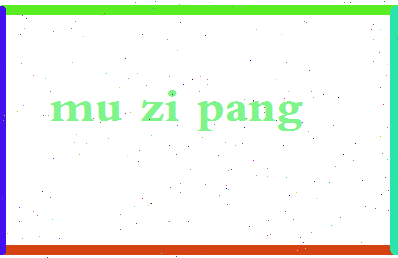 mu zi pang